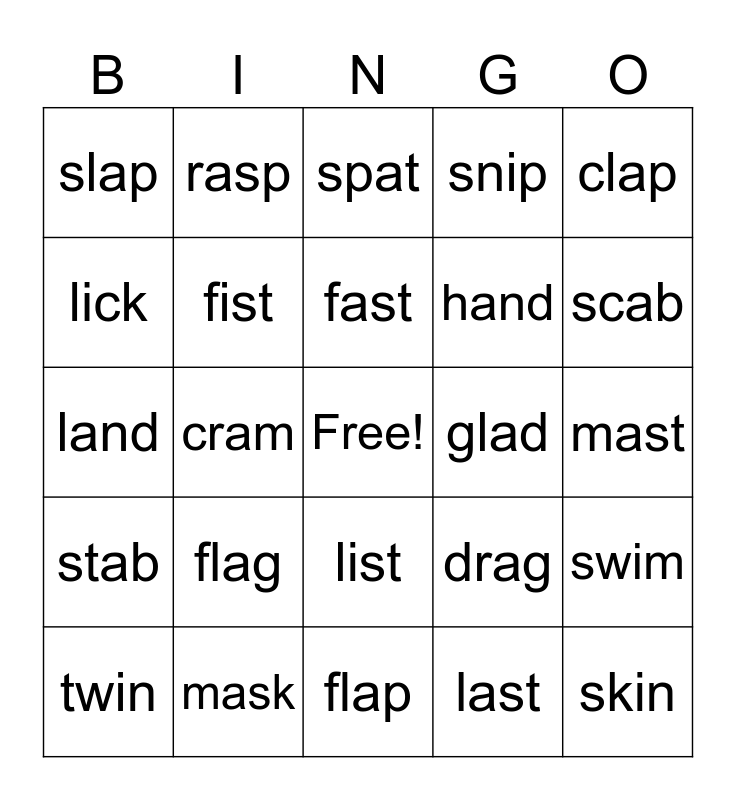 | B | I | N | G | O |
|---|---|---|---|---|
| slap | rasp | spat | snip | clap |
| lick | fist | fast | hand | scab |
| land | cram | Free! | glad | mast |
| stab | flag | list | drag | swim |
| twin | mask | flap | last | skin |